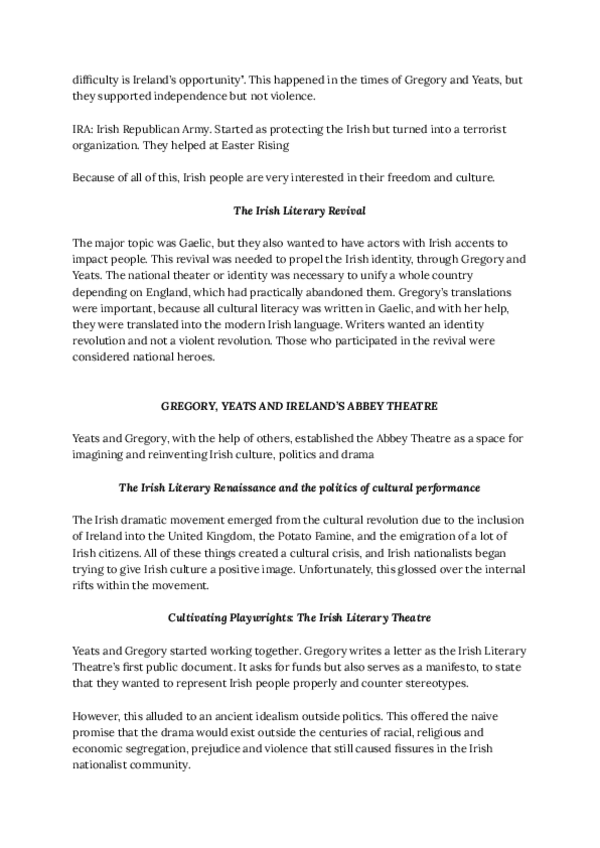 difficulty is Ireland's opportunity". This happened in the times of Gregory and Yeats, but they supported independence but not violence.

IRA: Irish Republican Army. Started as protecting the Irish but turned into a terrorist organization. They helped at Easter Rising

Because of all of this, Irish people are very interested in their freedom and culture.

The Irish Literary Revival

The major topic was Gaelic, but they also wanted to have actors with Irish accents to impact people. This revival was needed to propel the Irish identity, through Gregory and Yeats. The national theater or identity was necessary to unify a whole country depending on England, which had practically abandoned them. Gregory's translations were important, because all cultural literacy was written in Gaelic, and with her help, they were translated into the modern Irish language. Writers wanted an identity revolution and not a violent revolution. Those who participated in the revival were considered national heroes.

GREGORY, YEATS AND IRELAND'S ABBEY THEATRE

Yeats and Gregory, with the help of others, established the Abbey Theatre as a space for imagining and reinventing Irish culture, politics and drama

The Irish Literary Renaissance and the politics of cultural performance

The Irish dramatic movement emerged from the cultural revolution due to the inclusion of Ireland into the United Kingdom, the Potato Famine, and the emigration of a lot of Irish citizens. All of these things created a cultural crisis, and Irish nationalists began trying to give Irish culture a positive image. Unfortunately, this glossed over the internal rifts within the movement.

Cultivating Playwrights: The Irish Literary Theatre

Yeats and Gregory started working together. Gregory writes a letter as the Irish Literary Theatre's first public document. It asks for funds but also serves as a manifesto, to state that they wanted to represent Irish people properly and counter stereotypes.

However, this alluded to an ancient idealism outside politics. This offered the naive promise that the drama would exist outside the centuries of racial, religious and economic segregation, prejudice and violence that still caused fissures in the Irish nationalist community.